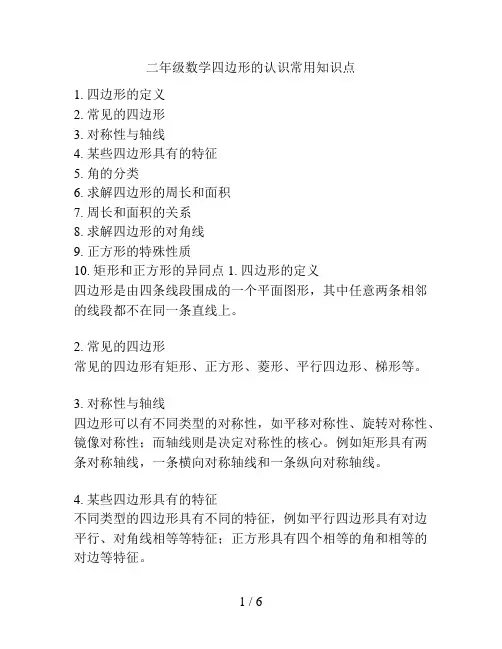 二年级数学四边形的认识常用知识点

1. 四边形的定义
2. 常见的四边形
3. 对称性与轴线
4. 某些四边形具有的特征
5. 角的分类
6. 求解四边形的周长和面积
7. 周长和面积的关系
8. 求解四边形的对角线
9. 正方形的特殊性质
10. 矩形和正方形的异同点 1. 四边形的定义
四边形是由四条线段围成的一个平面图形，其中任意两条相邻的线段都不在同一条直线上。

2. 常见的四边形
常见的四边形有矩形、正方形、菱形、平行四边形、梯形等。

3. 对称性与轴线
四边形可以有不同类型的对称性，如平移对称性、旋转对称性、镜像对称性；而轴线则是决定对称性的核心。例如矩形具有两条对称轴线，一条横向对称轴线和一条纵向对称轴线。

4. 某些四边形具有的特征
不同类型的四边形具有不同的特征，例如平行四边形具有对边平行、对角线相等等特征；正方形具有四个相等的角和相等的对边等特征。

1 / 6